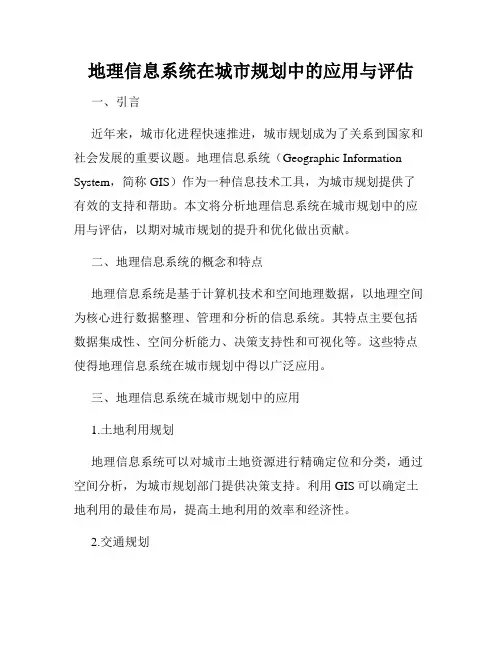 地理信息系统在城市规划中的应用与评估

一、引言

近年来，城市化进程快速推进，城市规划成为了关系到国家和社会发展的重要议题。地理信息系统（Geographic Information System，简称 GIS）作为一种信息技术工具，为城市规划提供了有效的支持和帮助。本文将分析地理信息系统在城市规划中的应用与评估，以期对城市规划的提升和优化做出贡献。

二、地理信息系统的概念和特点

地理信息系统是基于计算机技术和空间地理数据，以地理空间为核心进行数据整理、管理和分析的信息系统。其特点主要包括数据集成性、空间分析能力、决策支持性和可视化等。这些特点使得地理信息系统在城市规划中得以广泛应用。

三、地理信息系统在城市规划中的应用

1.土地利用规划

地理信息系统可以对城市土地资源进行精确定位和分类，通过空间分析，为城市规划部门提供决策支持。利用 GIS 可以确定土地利用的最佳布局，提高土地利用的效率和经济性。

2.交通规划